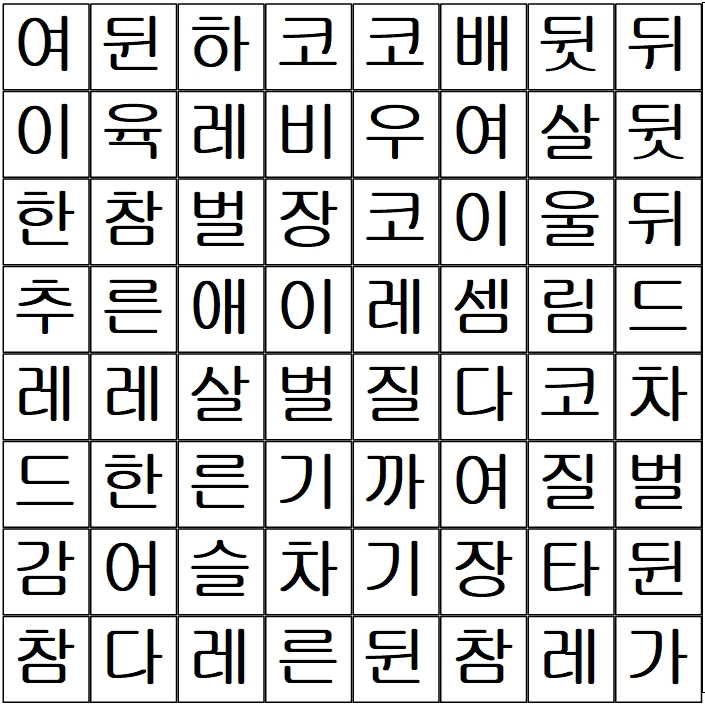 | 여 | 뒨 | 하 | 코 | 코 | 배 | 뒷 | 뒤 |
|---|---|---|---|---|---|---|---|
| 이 | 육 | 레 | 비 | 우 | 여 | 살 | 뒷 |
| 한 | 참 | 벌 | 장 | 코 | 이 | 울 | 뒤 |
| 추 | 른 | 애 | 이 | 레 | 셈 | 림 | 드 |
| 레 | 레 | 살 | 벌 | 질 | 다 | 코 | 차 |
| 드 | 한 | 른 | 기 | 까 | 여 | 질 | 벌 |
| 감 | 어 | 슬 | 차 | 기 | 장 | 타 | 뒨 |
| 참 | 다 | 레 | 른 | 뒨 | 참 | 레 | 가 |